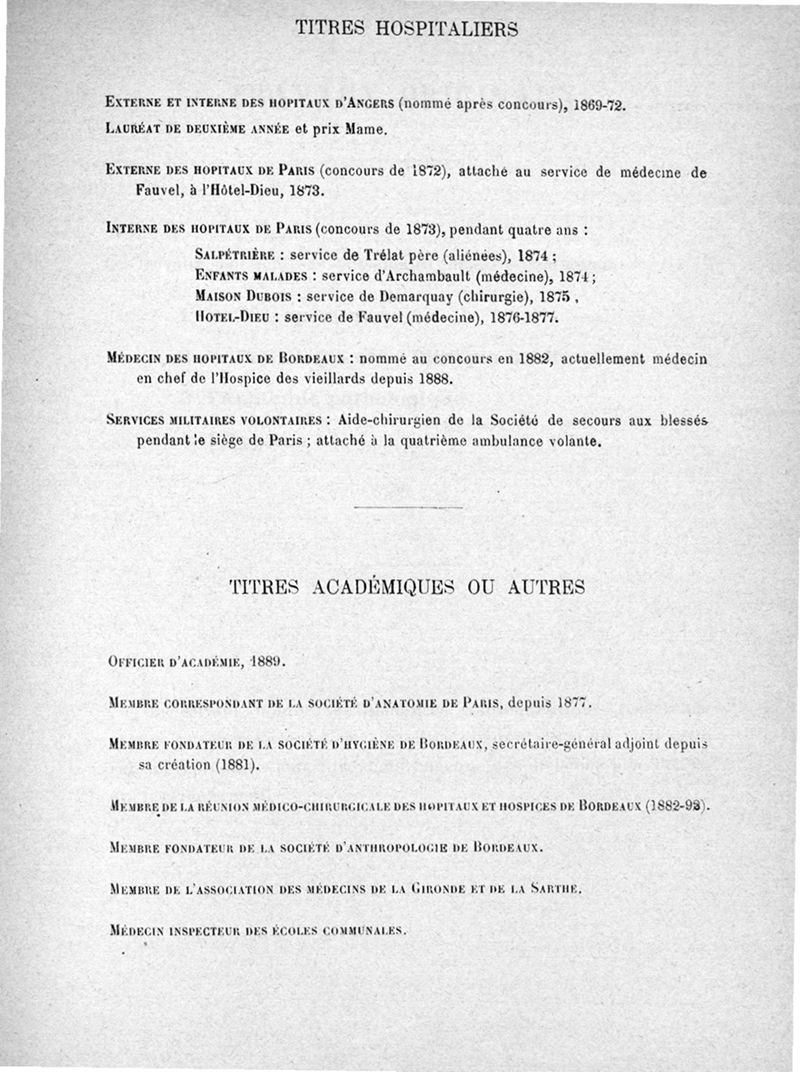 TITRES HOSPITALIERS

Externe et interne des hopitaux d'Angers (nommé après concours), 1869-72.
Lauréat de deuxième année et prix Mame.

Externe des hopitaux de Paris (concours de 1872), attaché au service de médecine de Fauvel, à l'Hôtel-Dieu, 1873.

Interne des hopitaux de Paris (concours de 1873), pendant quatre ans :
Salpétrière : service de Trélat père (aliénées), 1874 ;
Enfants malades : service d'Archambault (médecine), 1874 ;
Maison Dubois : service de Demarquay (chirurgie), 1875 ,
Hotel-Dieu : service de Fauvel (médecine), 1876-1877.

Médecin des hopitaux de Bordeaux : nommé au concours en 1882, actuellement médecin en chef de l'Hospice des vieillards depuis 1888.

Services militaires volontaires : Aide-chirurgien de la Société de secours aux blessés pendant le siège de Paris ; attaché à la quatrième ambulance volante.

TITRES ACADÉMIQUES OU AUTRES

Officier d'académie, 1889.

Membre correspondant de la société d'anatomie de Paris, depuis 1877.

Membre fondateur de la société d'hygiène de Bordeaux, secrétaire-général adjoint depuis sa création (1881).

Membre de la réunion médico-chirurgicale des hopitaux et hospices de Bordeaux (1882-93).

Membre fondateur de la société d'anthropologie de Bordeaux.

Membre de l'association des médecins de la Gironde et de la Sarthe.

Médecin inspecteur des écoles communales.